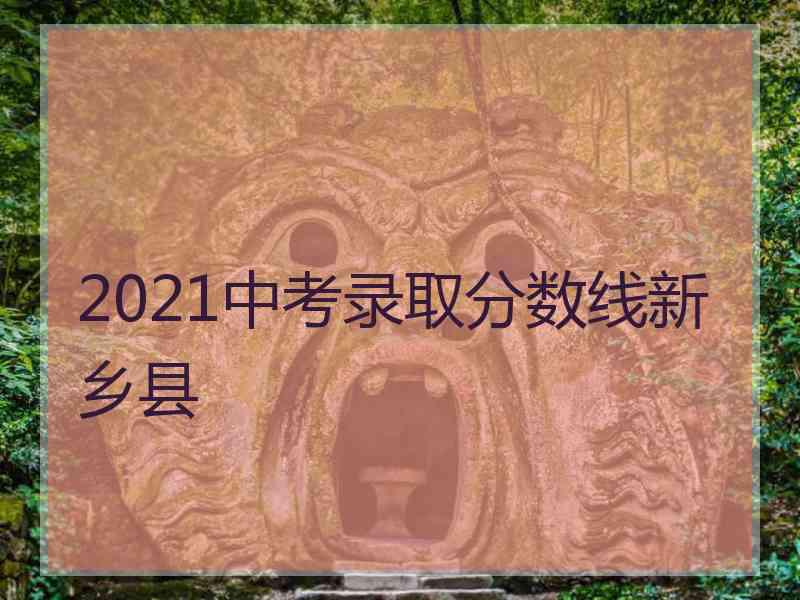 2021中考录取分数线新乡县